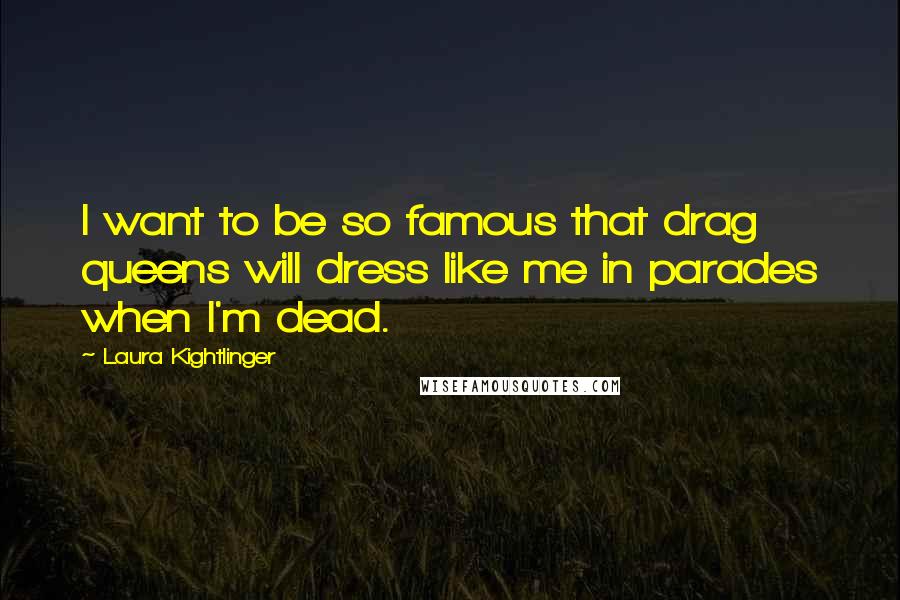 I want to be so famous that drag queens will dress like me in parades when I'm dead.

~ Laura Kightlinger

WISEFAMOUSQUOTES.COM